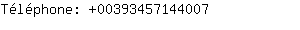 Téléphone: +00393457144007